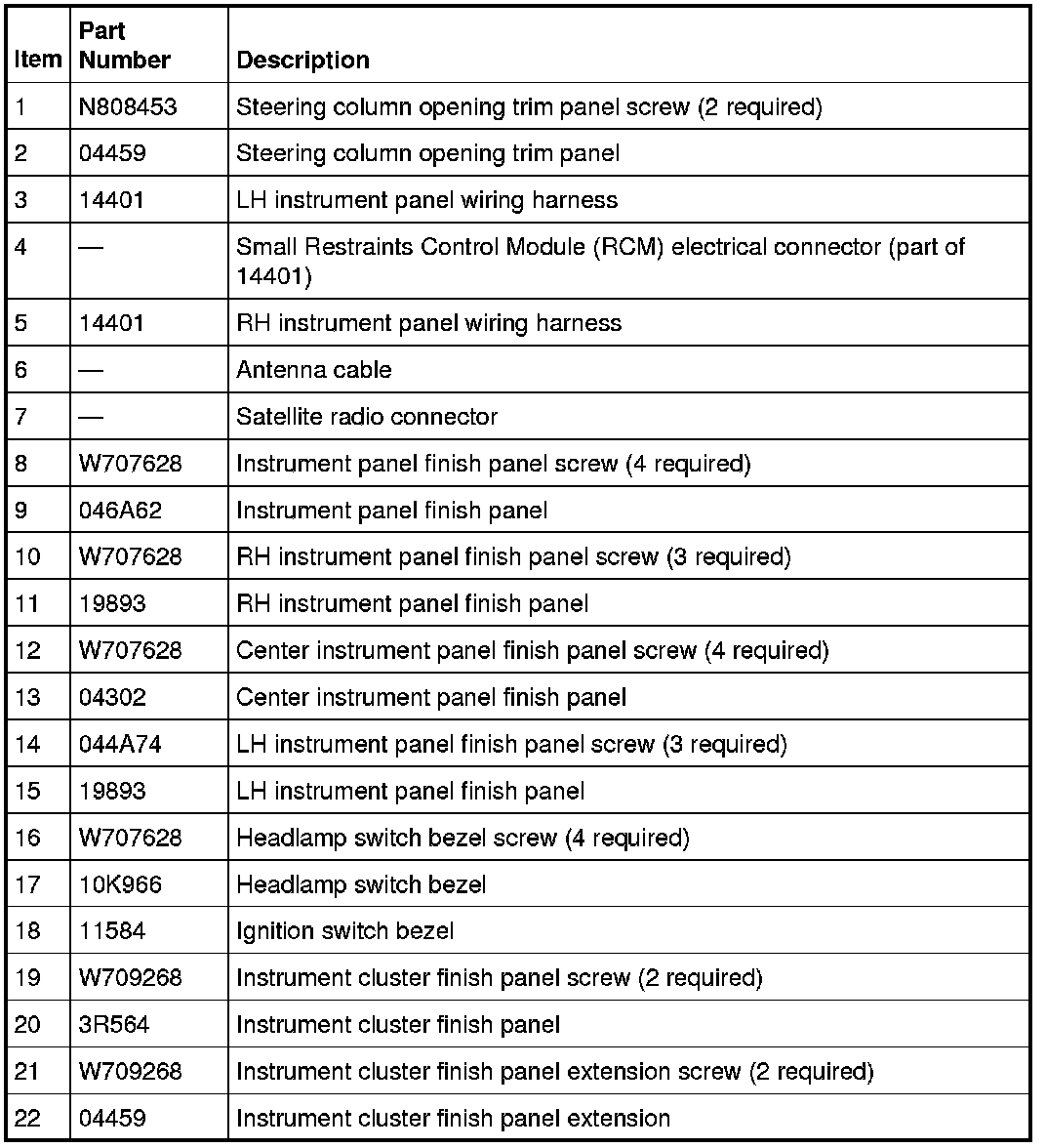 | Item | Part Number | Description |
|---|---|---|
| 1 | N808453 | Steering column opening trim panel screw (2 required) |
| 2 | 04459 | Steering column opening trim panel |
| 3 | 14401 | LH instrument panel wiring harness |
| 4 | — | Small Restraints Control Module (RCM) electrical connector (part of 14401) |
| 5 | 14401 | RH instrument panel wiring harness |
| 6 | — | Antenna cable |
| 7 | — | Satellite radio connector |
| 8 | W707628 | Instrument panel finish panel screw (4 required) |
| 9 | 046A62 | Instrument panel finish panel |
| 10 | W707628 | RH instrument panel finish panel screw (3 required) |
| 11 | 19893 | RH instrument panel finish panel |
| 12 | W707628 | Center instrument panel finish panel screw (4 required) |
| 13 | 04302 | Center instrument panel finish panel |
| 14 | 044A74 | LH instrument panel finish panel screw (3 required) |
| 15 | 19893 | LH instrument panel finish panel |
| 16 | W707628 | Headlamp switch bezel screw (4 required) |
| 17 | 10K966 | Headlamp switch bezel |
| 18 | 11584 | Ignition switch bezel |
| 19 | W709268 | Instrument cluster finish panel screw (2 required) |
| 20 | 3R564 | Instrument cluster finish panel |
| 21 | W709268 | Instrument cluster finish panel extension screw (2 required) |
| 22 | 04459 | Instrument cluster finish panel extension |